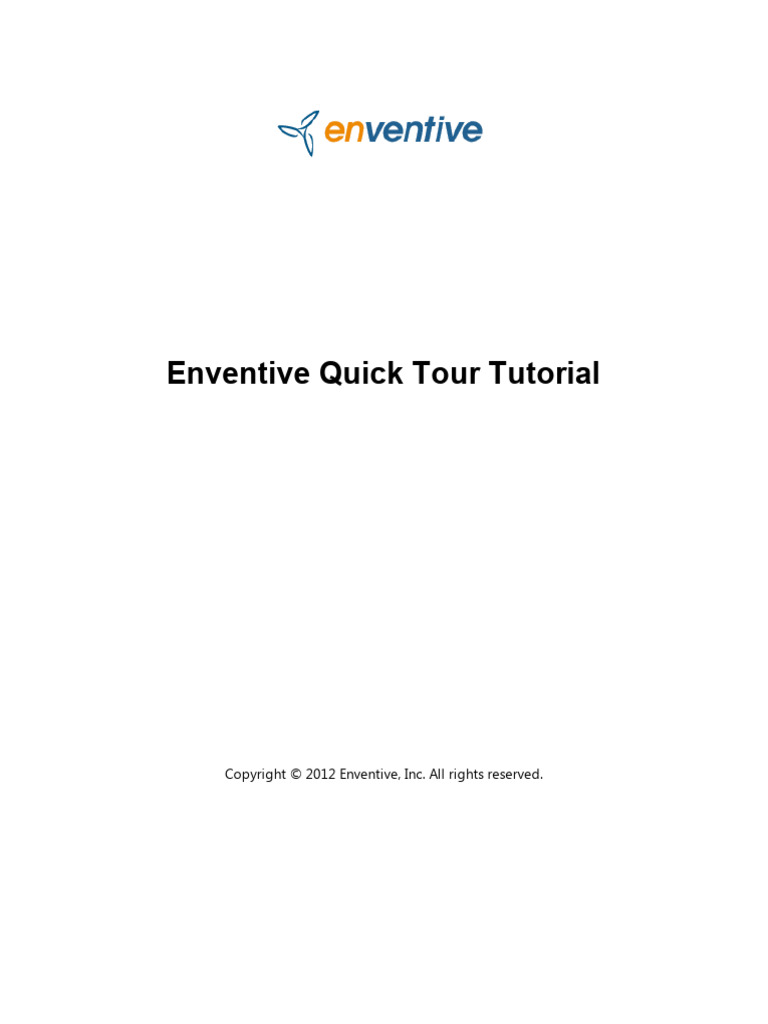 enventive

Enventive Quick Tour Tutorial

Copyright © 2012 Enventive, Inc. All rights reserved.